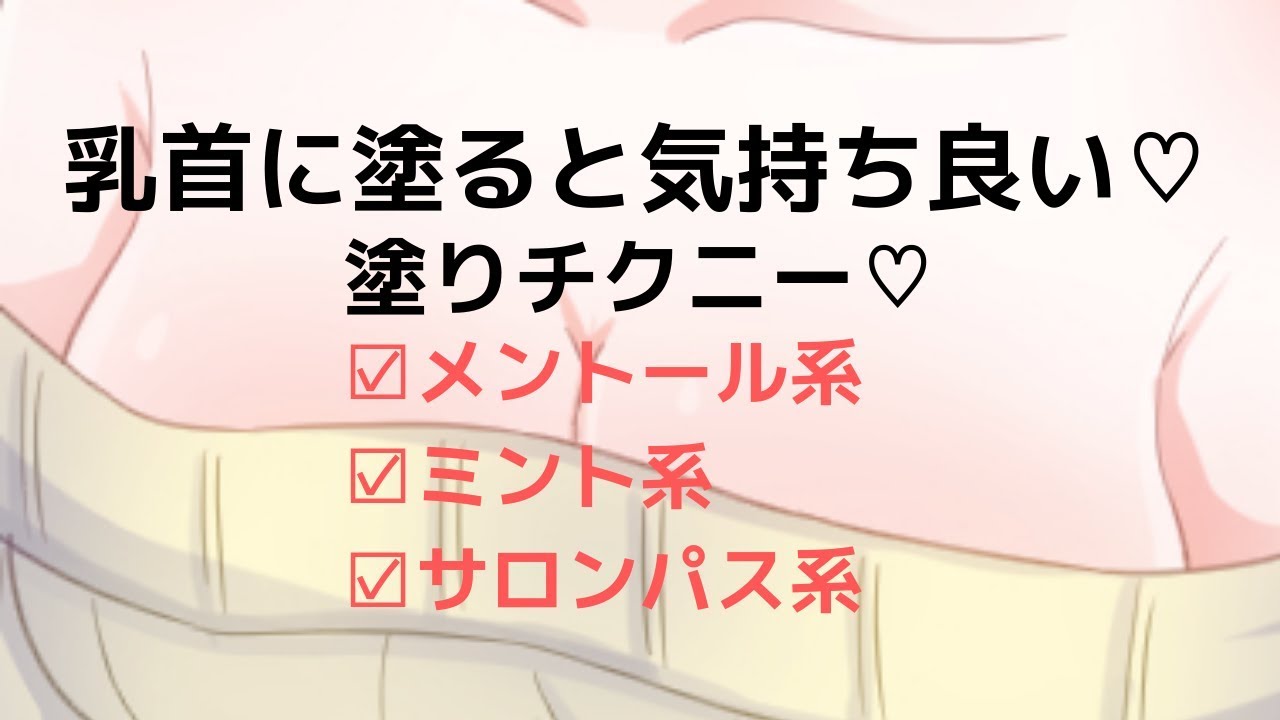 乳首に塗ると気持ち良い♡
塗りチクニー♡

☑メントール系
☑ミント系
☑サロンパス系